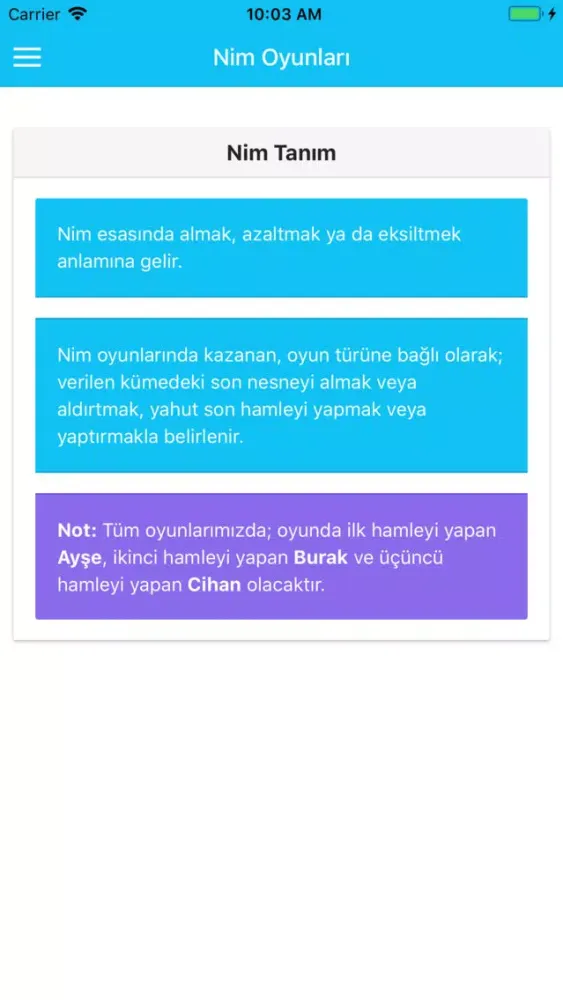 Carrier 10:03 AM

Nim Oyunları

Nim Tanım

Nim esasında almak, azaltmak ya da eksiltmek anlamına gelir.

Nim oyunlarında kazanan, oyun türüne bağlı olarak; verilen kümedeki son nesneyi almak veya aldırtmak, yahut son hamleyi yapmak veya yaptırmakla belirlenir.

Not: Tüm oyunlarımızda; oyunda ilk hamleyi yapan Ayşe, ikinci hamleyi yapan Burak ve üçüncü hamleyi yapan Cihan olacaktır.